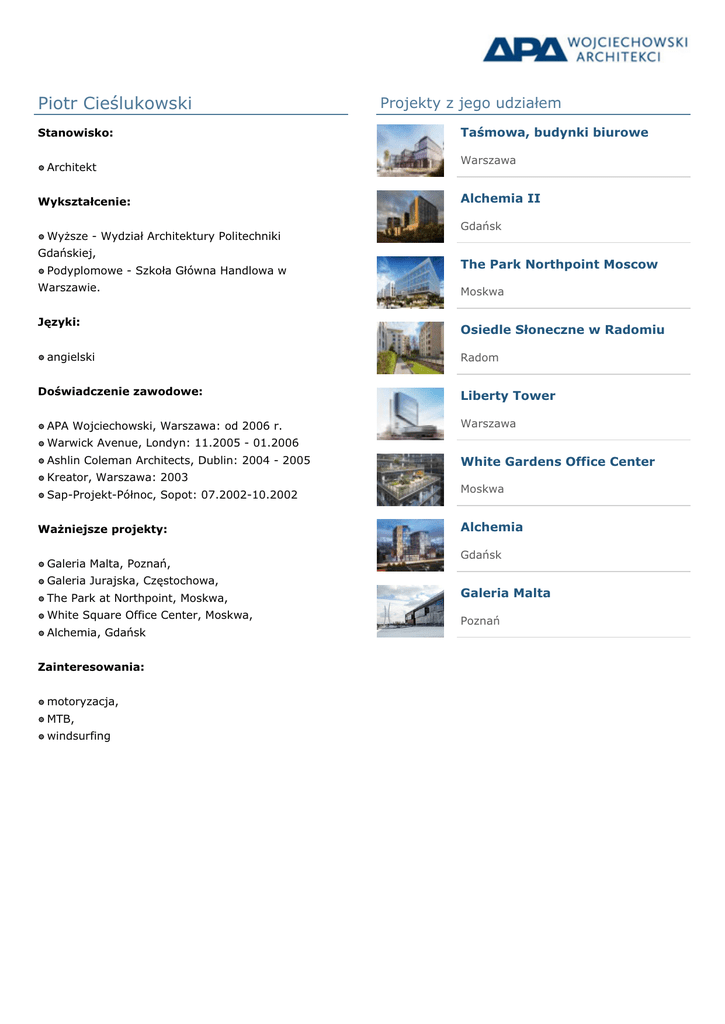 APA WOJCIECHOWSKI ARCHITEKCI

Piotr Cieślukowski

Stanowisko:

• Architekt

Wykształcenie:

• Wyższe - Wydział Architektury Politechniki Gdańskiej,
• Podyplomowe - Szkoła Główna Handlowa w Warszawie.

Języki:

• angielski

Doświadczenie zawodowe:

• APA Wojciechowski, Warszawa: od 2006 r.
• Warwick Avenue, Londyn: 11.2005 - 01.2006
• Ashlin Coleman Architects, Dublin: 2004 - 2005
• Kreator, Warszawa: 2003
• Sap-Projekt-Północ, Sopot: 07.2002-10.2002

Ważniejsze projekty:

• Galeria Malta, Poznań,
• Galeria Jurajska, Częstochowa,
• The Park at Northpoint, Moskwa,
• White Square Office Center, Moskwa,
• Alchemia, Gdańsk

Zainteresowania:

• motoryzacja,
• MTB,
• windsurfing

Projekty z jego udziałem

Taśmowa, budynki biurowe
Warszawa

Alchemia II
Gdańsk

The Park Northpoint Moscow
Moskwa

Osiedle Słoneczne w Radomiu
Radom

Liberty Tower
Warszawa

White Gardens Office Center
Moskwa

Alchemia
Gdańsk

Galeria Malta
Poznań